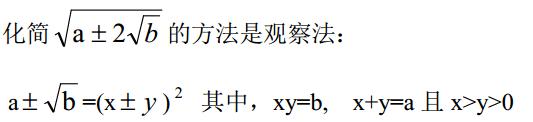 化简 $\sqrt{a \pm 2\sqrt{b}}$ 的方法是观察法：

$a \pm \sqrt{b} = (x \pm y)^2$ 其中，xy=b, x+y=a 且 x>y>0